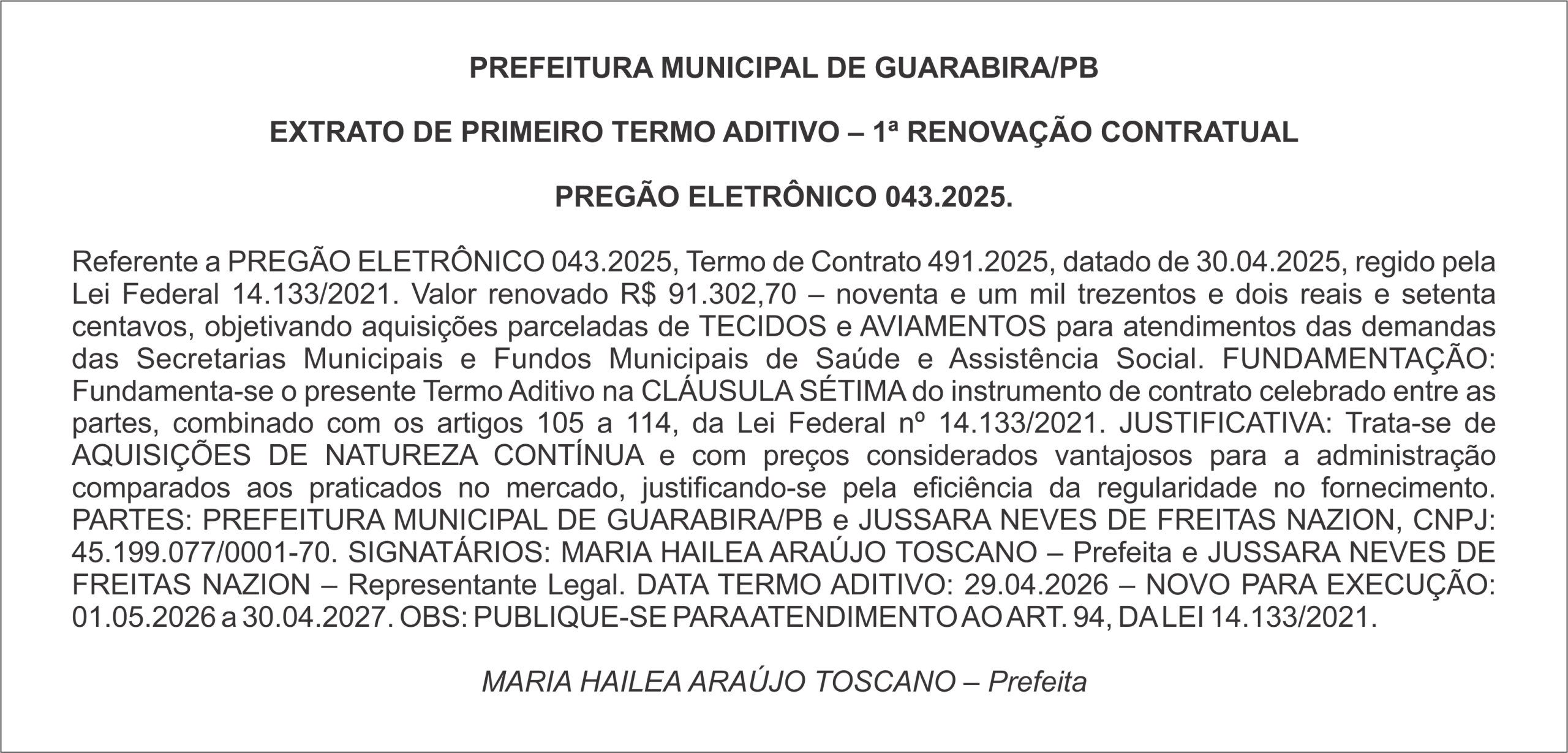 PREFEITURA MUNICIPAL DE GUARABIRA/PB

EXTRATO DE PRIMEIRO TERMO ADITIVO – 1ª RENOVAÇÃO CONTRATUAL

PREGÃO ELETRÔNICO 043.2025.

Referente a PREGÃO ELETRÔNICO 043.2025, Termo de Contrato 491.2025, datado de 30.04.2025, regido pela Lei Federal 14.133/2021. Valor renovado R$ 91.302,70 – noventa e um mil trezentos e dois reais e setenta centavos, objetivando aquisições parceladas de TECIDOS e AVIAMENTOS para atendimentos das demandas das Secretarias Municipais e Fundos Municipais de Saúde e Assistência Social. FUNDAMENTAÇÃO: Fundamenta-se o presente Termo Aditivo na CLÁUSULA SÉTIMA do instrumento de contrato celebrado entre as partes, combinado com os artigos 105 a 114, da Lei Federal nº 14.133/2021. JUSTIFICATIVA: Trata-se de AQUISIÇÕES DE NATUREZA CONTÍNUA e com preços considerados vantajosos para a administração comparados aos praticados no mercado, justificando-se pela eficiência da regularidade no fornecimento. PARTES: PREFEITURA MUNICIPAL DE GUARABIRA/PB e JUSSARA NEVES DE FREITAS NAZION, CNPJ: 45.199.077/0001-70. SIGNATÁRIOS: MARIA HAILEA ARAÚJO TOSCANO – Prefeita e JUSSARA NEVES DE FREITAS NAZION – Representante Legal. DATA TERMO ADITIVO: 29.04.2026 – NOVO PARA EXECUÇÃO: 01.05.2026 a 30.04.2027. OBS: PUBLIQUE-SE PARA ATENDIMENTO AO ART. 94, DA LEI 14.133/2021.

MARIA HAILEA ARAÚJO TOSCANO – Prefeita